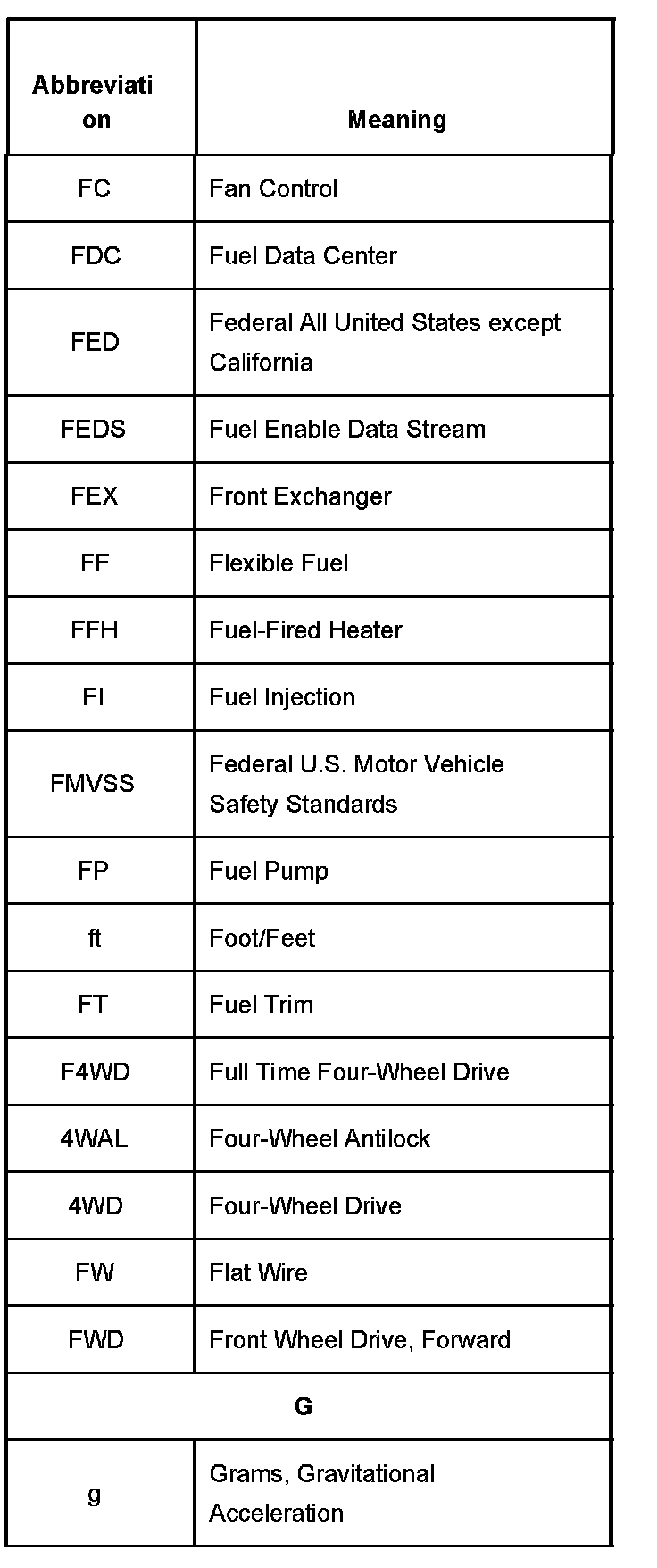 | Abbreviation | Meaning |
|---|---|
| FC | Fan Control |
| FDC | Fuel Data Center |
| FED | Federal All United States except California |
| FEDS | Fuel Enable Data Stream |
| FEX | Front Exchanger |
| FF | Flexible Fuel |
| FFH | Fuel-Fired Heater |
| FI | Fuel Injection |
| FMVSS | Federal U.S. Motor Vehicle Safety Standards |
| FP | Fuel Pump |
| ft | Foot/Feet |
| FT | Fuel Trim |
| F4WD | Full Time Four-Wheel Drive |
| 4WAL | Four-Wheel Antilock |
| 4WD | Four-Wheel Drive |
| FW | Flat Wire |
| FWD | Front Wheel Drive, Forward |
| G | |
| g | Grams, Gravitational Acceleration |